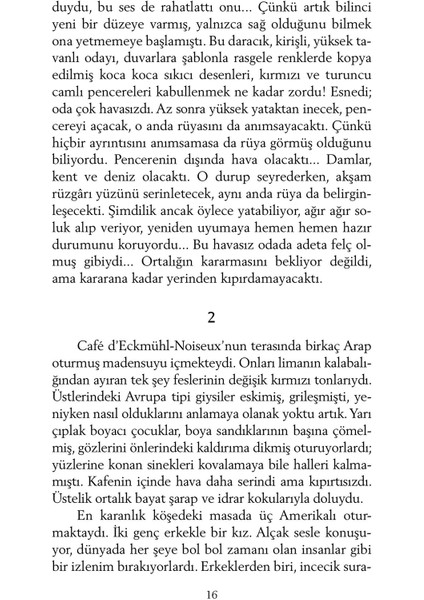 duydu, bu ses de rahatlattı onu... Çünkü artık bilinci yeni bir düzeye varmış, yalnızca sağ olduğunu bilmek ona yetmemeye başlamıştı. Bu daracık, kirişli, yüksek tavanlı odayı, duvarlara şablonla rasgele renklerde kopya edilmiş koca koca sıkıcı desenleri, kırmızı ve turuncu camlı pencereleri kabullenmek ne kadar zordu! Esnedi; oda çok havasızdı. Az sonra yüksek yataktan inecek, pencereyi açacak, o anda rüyasını da anımsayacaktı. Çünkü hiçbir ayrıntısını anımsamasa da rüya görmüş olduğunu biliyordu. Pencerenin dışında hava olacaktı... Damlar, kent ve deniz olacaktı. O durup seyrederken, akşam rüzgârı yüzünü serinletecek, aynı anda rüya da belirginleşecekti. Şimdilik ancak öylece yatabiliyor, ağır ağır soluk alıp veriyor, yeniden uyumaya hemen hemen hazır durumunu koruyordu... Bu havasız odada adeta felç olmuş gibiydi... Ortalığın kararmasını bekliyor değildi, ama kararana kadar yerinden kıpırdamayacaktı.

2

Café d'Eckmühl-Noiseux'nun terasında birkaç Arap oturmuş madensuyu içmekteydi. Onları limanın kalabalığından ayıran tek şey feslerinin değişik kırmızı tonlarıydı. Üstlerindeki Avrupa tipi giysiler eskimiş, grileşmişti, yeniyken nasıl olduklarını anlamaya olanak yoktu artık. Yarı çıplak boyacı çocuklar, boya sandıklarının başına çömelmiş, gözlerini önlerindeki kaldırıma dikmiş oturuyorlardı; yüzlerine konan sinekleri kovalamaya bile halleri kalmamıştı. Kafenin içinde hava daha serindi ama kıpırtısızdı. Üstelik ortalık bayat şarap ve idrar kokularıyla doluydu.

En karanlık köşedeki masada üç Amerikalı oturmaktaydı. İki genç erkekle bir kız. Alçak sesle konuşuyor, dünyada her şeye bol bol zamanı olan insanlar gibi bir izlenim bırakıyorlardı. Erkeklerden biri, incecik sura-

16